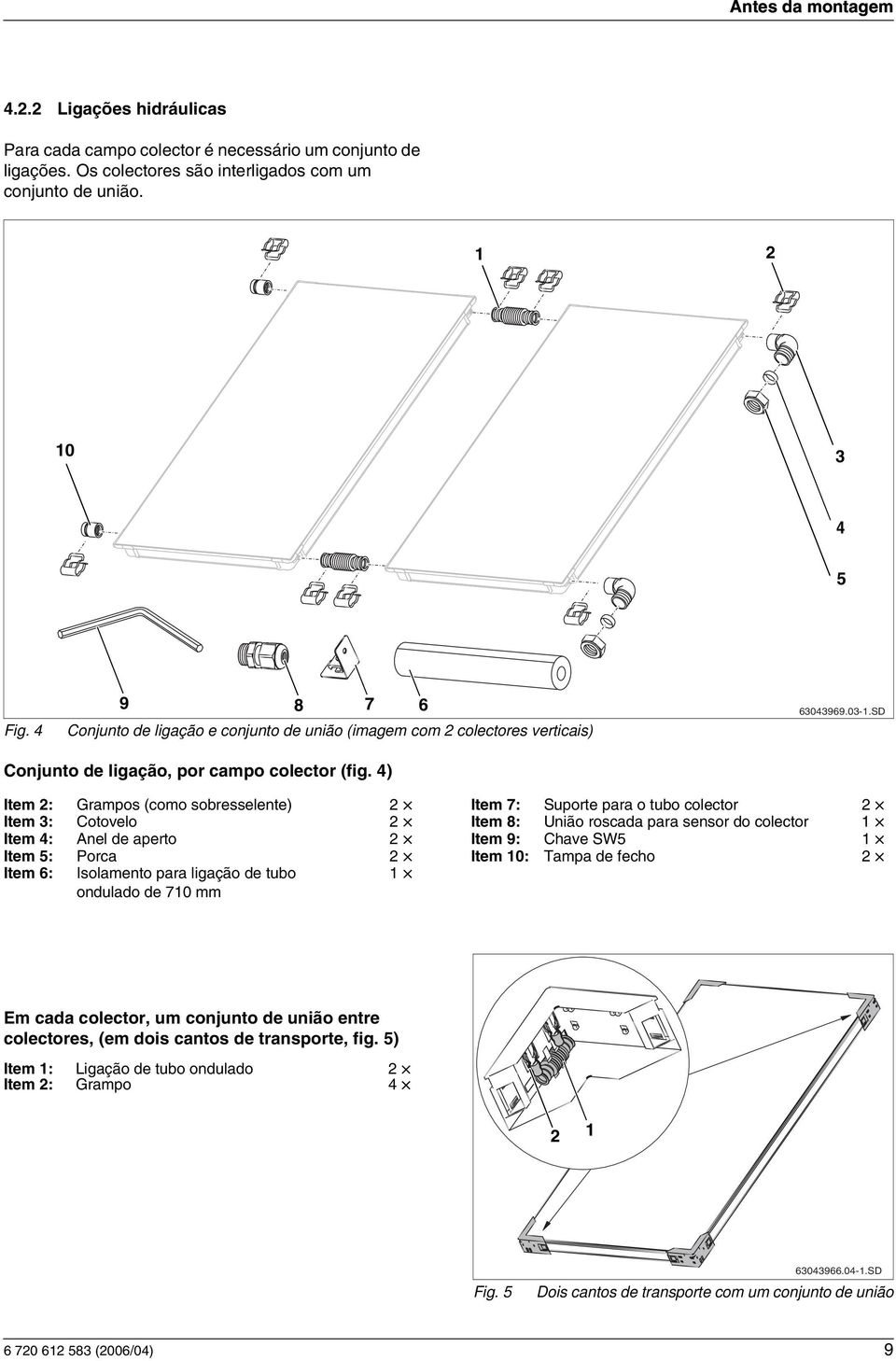 Antes da montagem

4.2.2 Ligações hidráulicas

Para cada campo colector é necessário um conjunto de ligações. Os colectores são interligados com um conjunto de união.

1

2

10

3

4

5

9

8

7

6

63043969.03-1.SD

Fig. 4 Conjunto de ligação e conjunto de união (imagem com 2 colectores verticais)

Conjunto de ligação, por campo colector (fig. 4)

Item 2: Grampos (como sobresselente) 2 ×
Item 3: Cotovelo 2 ×
Item 4: Anel de aperto 2 ×
Item 5: Porca 2 ×
Item 6: Isolamento para ligação de tubo ondulado de 710 mm 1 ×

Item 7: Suporte para o tubo colector 2 ×
Item 8: União roscada para sensor do colector 1 ×
Item 9: Chave SW5 1 ×
Item 10: Tampa de fecho 2 ×

Em cada colector, um conjunto de união entre colectores, (em dois cantos de transporte, fig. 5)

Item 1: Ligação de tubo ondulado 2 ×
Item 2: Grampo 4 ×

2 1

63043966.04-1.SD

Fig. 5 Dois cantos de transporte com um conjunto de união

6 720 612 583 (2006/04) 9